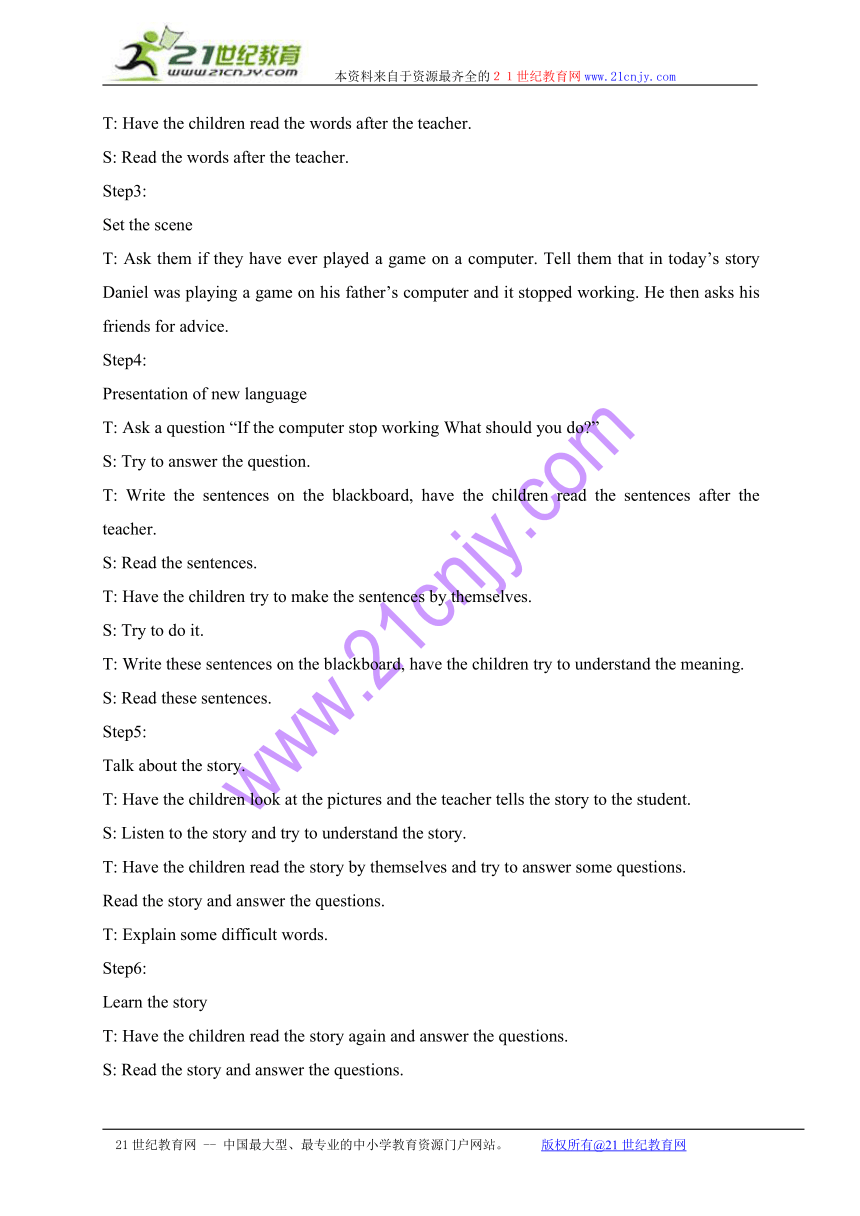 21世纪教育
www.21cnjy.com
本资料来自于资源最齐全的２１世纪教育网www.21cnjy.com

T: Have the children read the words after the teacher.

S: Read the words after the teacher.

Step3:

Set the scene

T: Ask them if they have ever played a game on a computer. Tell them that in today’s story Daniel was playing a game on his father’s computer and it stopped working. He then asks his friends for advice.

Step4:

Presentation of new language

T: Ask a question “If the computer stop working What should you do?”

S: Try to answer the question.

T: Write the sentences on the blackboard, have the children read the sentences after the teacher.

S: Read the sentences.

T: Have the children try to make the sentences by themselves.

S: Try to do it.

T: Write these sentences on the blackboard, have the children try to understand the meaning.

S: Read these sentences.

Step5:

Talk about the story.

T: Have the children look at the pictures and the teacher tells the story to the student.

S: Listen to the story and try to understand the story.

T: Have the children read the story by themselves and try to answer some questions.

Read the story and answer the questions.

T: Explain some difficult words.

Step6:

Learn the story

T: Have the children read the story again and answer the questions.

S: Read the story and answer the questions.

www.21cnjy.com

21世纪教育网 -- 中国最大型、最专业的中小学教育资源门户网站。 版权所有@21世纪教育网